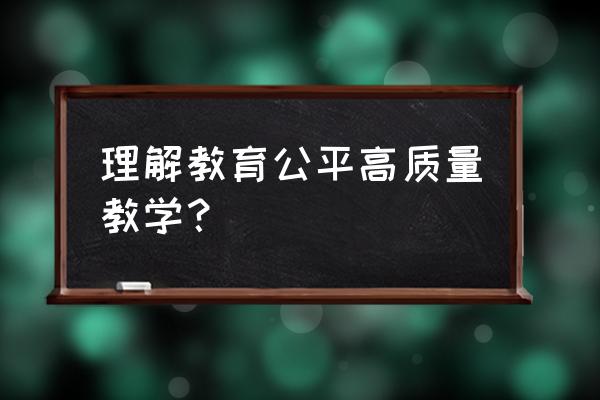 理解教育公平高质量教学？